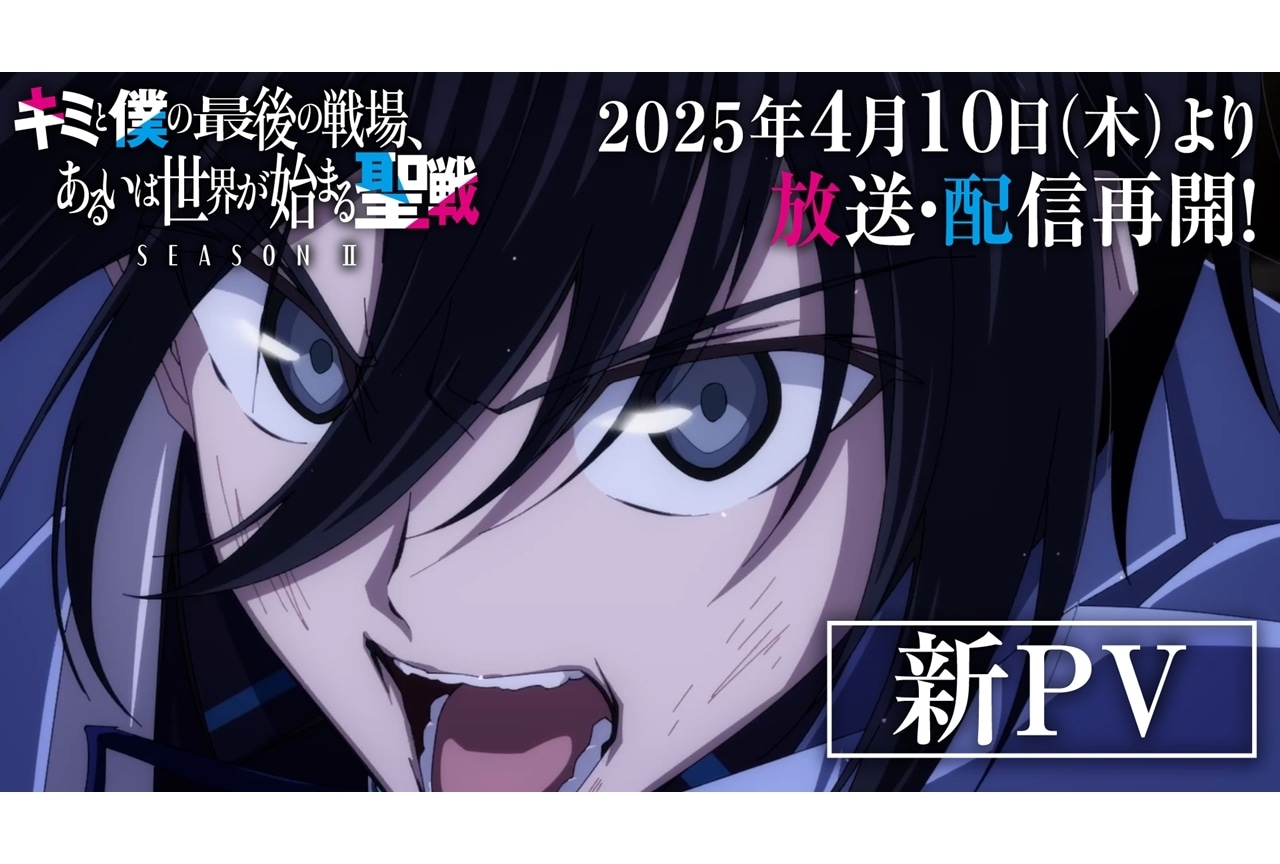 キミと僕の最後の戦場、あるいは世界が始まる聖戦

SEASON II

2025年4月10日(木)より
放送・配信再開!

新PV